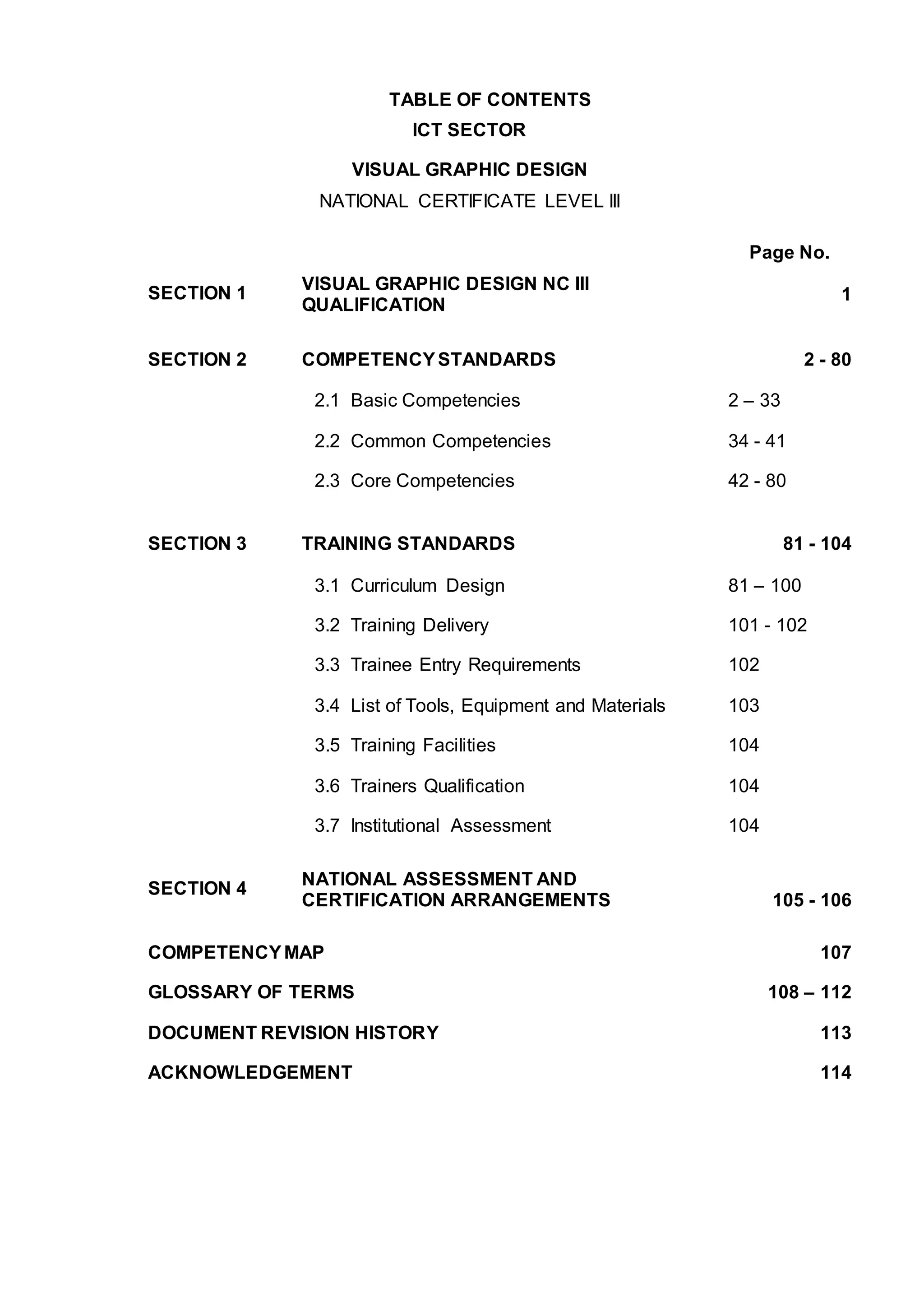 TABLE OF CONTENTS
ICT SECTOR

VISUAL GRAPHIC DESIGN
NATIONAL CERTIFICATE LEVEL III

Page No.

SECTION 1 VISUAL GRAPHIC DESIGN NC III QUALIFICATION 1

SECTION 2 COMPETENCY STANDARDS 2 - 80

2.1 Basic Competencies 2 – 33

2.2 Common Competencies 34 - 41

2.3 Core Competencies 42 - 80

SECTION 3 TRAINING STANDARDS 81 - 104

3.1 Curriculum Design 81 – 100

3.2 Training Delivery 101 - 102

3.3 Trainee Entry Requirements 102

3.4 List of Tools, Equipment and Materials 103

3.5 Training Facilities 104

3.6 Trainers Qualification 104

3.7 Institutional Assessment 104

SECTION 4 NATIONAL ASSESSMENT AND CERTIFICATION ARRANGEMENTS 105 - 106

COMPETENCY MAP 107

GLOSSARY OF TERMS 108 – 112

DOCUMENT REVISION HISTORY 113

ACKNOWLEDGEMENT 114